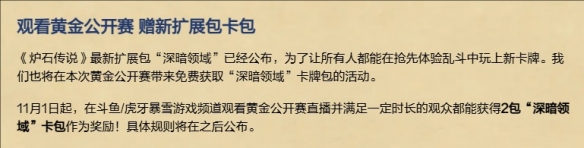 观看黄金公开赛 赠新扩展包卡包

《炉石传说》最新扩展包“深暗领域”已经公布，为了让所有人都能在抢先体验乱斗中玩上新卡牌。我们也将在本次黄金公开赛带来免费获取“深暗领域”卡牌包的活动。

11月1日起，在斗鱼/虎牙暴雪游戏频道观看黄金公开赛直播并满足一定时长的观众都能获得2包“深暗领域”卡包作为奖励！具体规则将在之后公布。